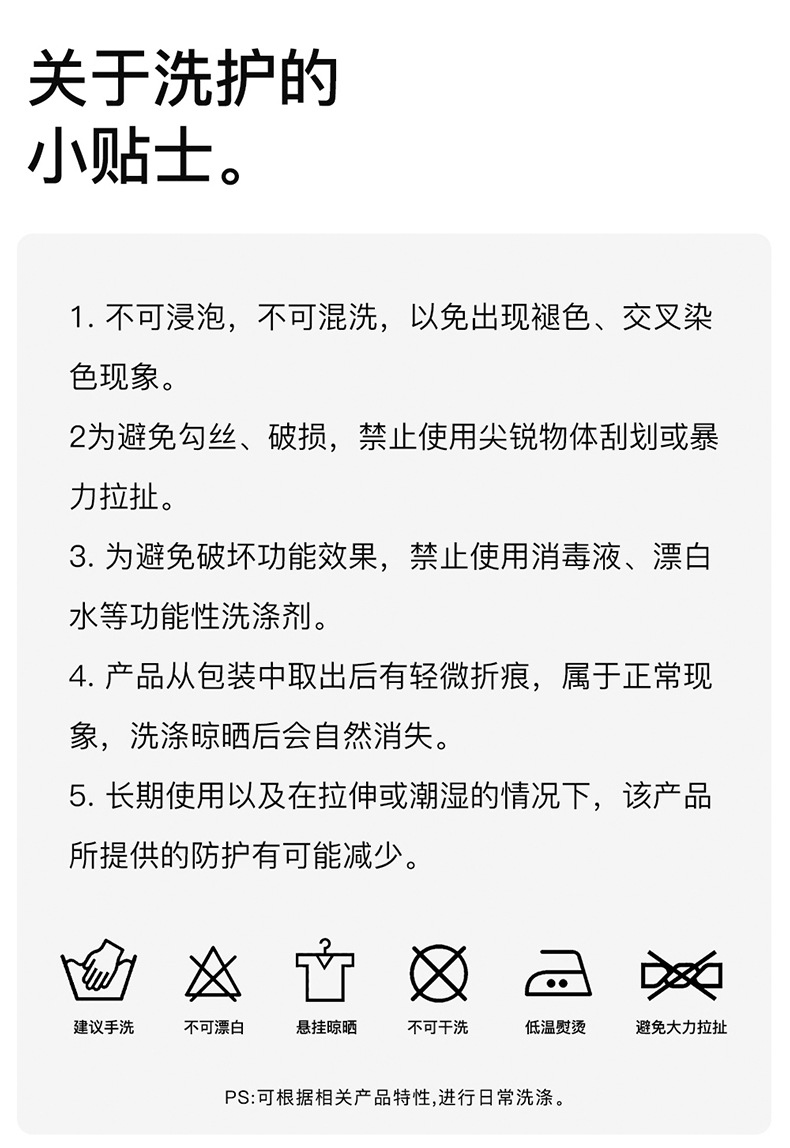 关于洗护的
小贴士。

1.不可浸泡，不可混洗，以免出现褪色、交叉染色现象。

2为避免勾丝、破损，禁止使用尖锐物体刮划或暴力拉扯。

3.为避免破坏功能效果，禁止使用消毒液、漂白水等功能性洗涤剂。

4.产品从包装中取出后有轻微折痕，属于正常现象，洗涤晾晒后会自然消失。

5.长期使用以及在拉伸或潮湿的情况下，该产品所提供的防护有可能减少。

建议手洗 不可漂白 悬挂晾晒 不可干洗 低温熨烫 避免大力拉扯

PS:可根据相关产品特性,进行日常洗涤。